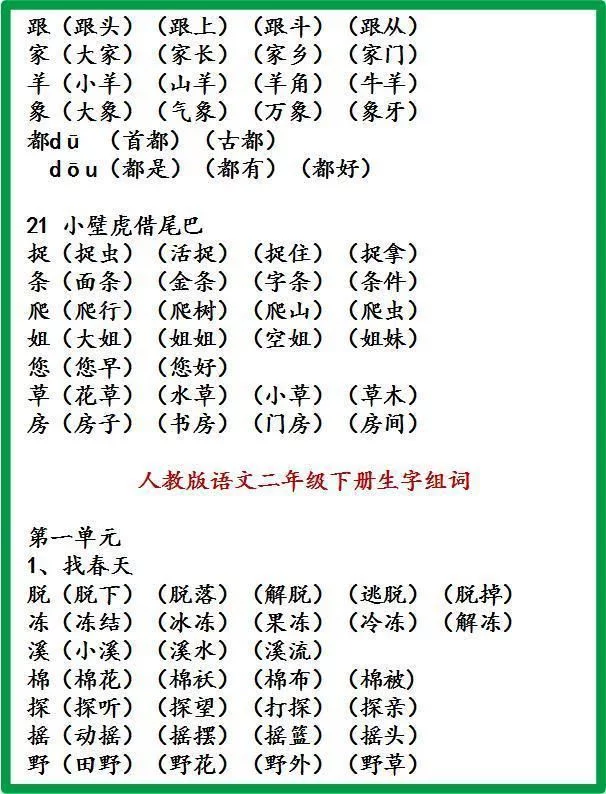 跟（跟头）（跟上）（跟斗）（跟从）
家（大家）（家长）（家乡）（家门）
羊（小羊）（山羊）（羊角）（牛羊）
象（大象）（气象）（万象）（象牙）
都dū （首都）（古都）
dōu（都是）（都有）（都好）

21 小壁虎借尾巴
捉（捉虫）（活捉）（捉住）（捉拿）
条（面条）（金条）（字条）（条件）
爬（爬行）（爬树）（爬山）（爬虫）
姐（大姐）（姐姐）（空姐）（姐妹）
您（您早）（您好）
草（花草）（水草）（小草）（草木）
房（房子）（书房）（门房）（房间）

人教版语文二年级下册生字组词

第一单元
1、找春天
脱（脱下）（脱落）（解脱）（逃脱）（脱掉）
冻（冻结）（冰冻）（果冻）（冷冻）（解冻）
溪（小溪）（溪水）（溪流）
棉（棉花）（棉袄）（棉布）（棉被）
探（探听）（探望）（打探）（探亲）
摇（动摇）（摇摆）（摇篮）（摇头）
野（田野）（野花）（野外）（野草）